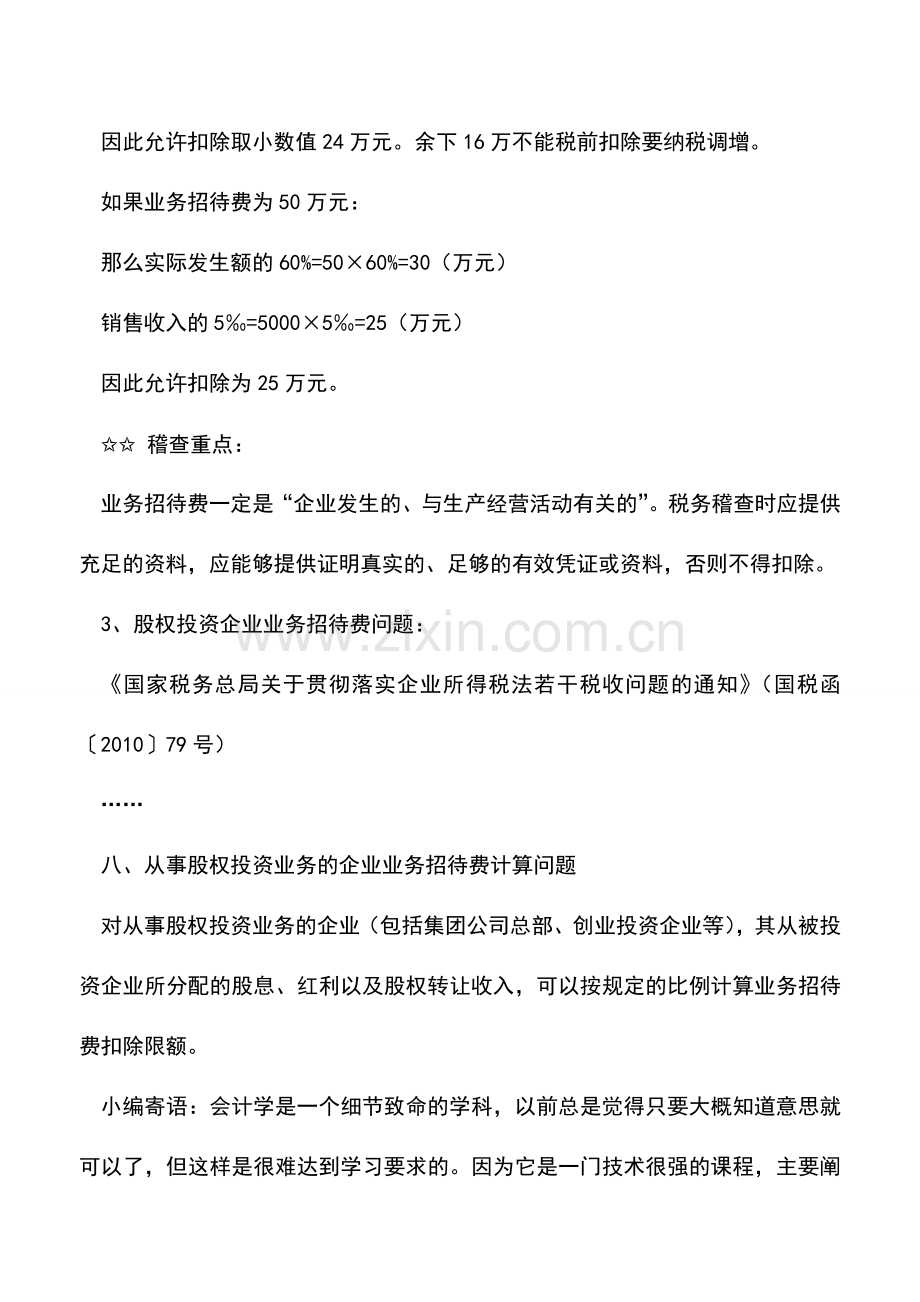 因此允许扣除取小数值 24 万元。余下 16 万不能税前扣除要纳税调增。

如果业务招待费为 50 万元：

那么实际发生额的 60%=50×60%=30（万元）

销售收入的 5‰=5000×5‰=25（万元）

因此允许扣除为 25 万元。

☆☆ 稽查重点：

业务招待费一定是“企业发生的、与生产经营活动有关的”。税务稽查时应提供充足的资料，应能够提供证明真实的、足够的有效凭证或资料，否则不得扣除。

3、股权投资企业业务招待费问题：

《国家税务总局关于贯彻落实企业所得税法若干税收问题的通知》（国税函〔2010〕79 号）

……

八、从事股权投资业务的企业业务招待费计算问题

对从事股权投资业务的企业（包括集团公司总部、创业投资企业等），其从被投资企业所分配的股息、红利以及股权转让收入，可以按规定的比例计算业务招待费扣除限额。

小编寄语：会计学是一个细节致命的学科，以前总是觉得只要大概知道意思就可以了，但这样是很难达到学习要求的。因为它是一门技术很强的课程，主要阐

zixin.com.cn